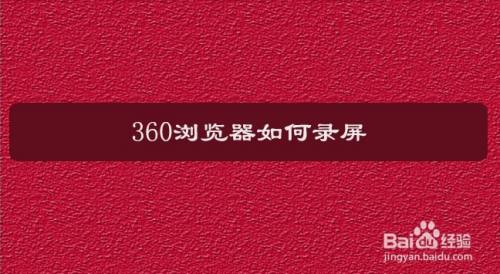 360浏览器如何录屏

Baidu经验
jingyan.baidu.com